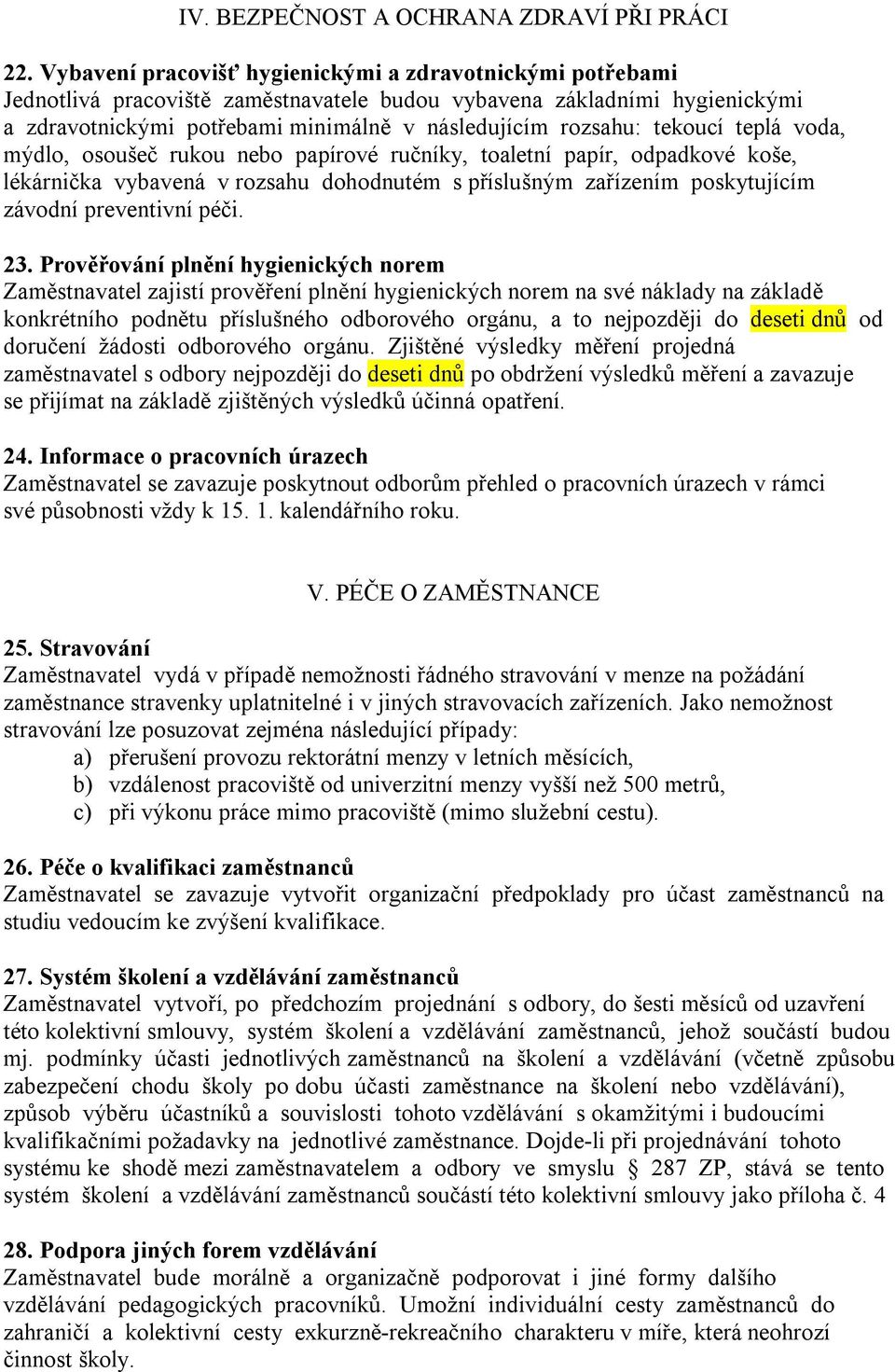 IV. BEZPEČNOST A OCHRANA ZDRAVÍ PŘI PRÁCI

22. Vybavení pracovišť hygienickými a zdravotnickými potřebami
Jednotlivá pracoviště zaměstnavatele budou vybavena základními hygienickými a zdravotnickými potřebami minimálně v následujícím rozsahu: tekoucí teplá voda, mýdlo, osoušeč rukou nebo papírové ručníky, toaletní papír, odpadkové koše, lékárnička vybavená v rozsahu dohodnutém s příslušným zařízením poskytujícím závodní preventivní péči.

23. Prověřování plnění hygienických norem
Zaměstnavatel zajistí prověření plnění hygienických norem na své náklady na základě konkrétního podnětu příslušného odborového orgánu, a to nejpozději do deseti dnů od doručení žádosti odborového orgánu. Zjištěné výsledky měření projedná zaměstnavatel s odbory nejpozději do deseti dnů po obdržení výsledků měření a zavazuje se přijímat na základě zjištěných výsledků účinná opatření.

24. Informace o pracovních úrazech
Zaměstnavatel se zavazuje poskytnout odborům přehled o pracovních úrazech v rámci své působnosti vždy k 15. 1. kalendářního roku.

V. PÉČE O ZAMĚSTNANCE

25. Stravování
Zaměstnavatel vydá v případě nemožnosti řádného stravování v menze na požádání zaměstnance stravenky uplatnitelné i v jiných stravovacích zařízeních. Jako nemožnost stravování lze posuzovat zejména následující případy:
a) přerušení provozu rektorátní menzy v letních měsících,
b) vzdálenost pracoviště od univerzitní menzy vyšší než 500 metrů,
c) při výkonu práce mimo pracoviště (mimo služební cestu).

26. Péče o kvalifikaci zaměstnanců
Zaměstnavatel se zavazuje vytvořit organizační předpoklady pro účast zaměstnanců na studiu vedoucím ke zvýšení kvalifikace.

27. Systém školení a vzdělávání zaměstnanců
Zaměstnavatel vytvoří, po předchozím projednání s odbory, do šesti měsíců od uzavření této kolektivní smlouvy, systém školení a vzdělávání zaměstnanců, jehož součástí budou mj. podmínky účasti jednotlivých zaměstnanců na školení a vzdělávání (včetně způsobu zabezpečení chodu školy po dobu účasti zaměstnance na školení nebo vzdělávání), způsob výběru účastníků a souvislosti tohoto vzdělávání s okamžitými i budoucími kvalifikačními požadavky na jednotlivé zaměstnance. Dojde-li při projednávání tohoto systému ke shodě mezi zaměstnavatelem a odbory ve smyslu § 287 ZP, stává se tento systém školení a vzdělávání zaměstnanců součástí této kolektivní smlouvy jako příloha č. 4

28. Podpora jiných forem vzdělávání
Zaměstnavatel bude morálně a organizačně podporovat i jiné formy dalšího vzdělávání pedagogických pracovníků. Umožní individuální cesty zaměstnanců do zahraničí a kolektivní cesty exkurzně-rekreačního charakteru v míře, která neohrozí činnost školy.